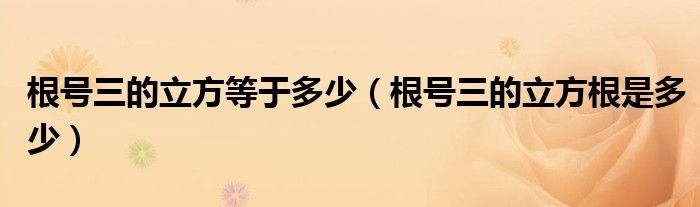 根号三的立方等于多少（根号三的立方根是多少）